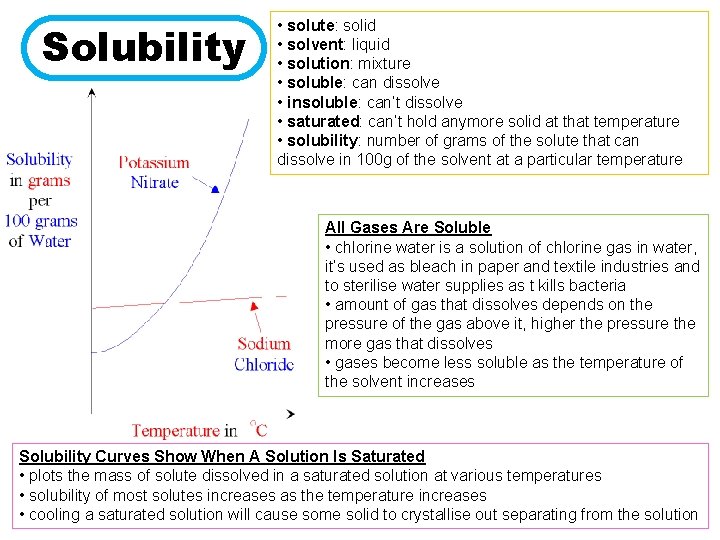 Solubility

• solute: solid
• solvent: liquid
• solution: mixture
• soluble: can dissolve
• insoluble: can't dissolve
• saturated: can't hold anymore solid at that temperature
• solubility: number of grams of the solute that can dissolve in 100g of the solvent at a particular temperature

Solubility in grams per 100 grams of Water

Potassium Nitrate

Sodium Chloride

Temperature in °C

All Gases Are Soluble
• chlorine water is a solution of chlorine gas in water, it's used as bleach in paper and textile industries and to sterilise water supplies as t kills bacteria
• amount of gas that dissolves depends on the pressure of the gas above it, higher the pressure the more gas that dissolves
• gases become less soluble as the temperature of the solvent increases

Solubility Curves Show When A Solution Is Saturated
• plots the mass of solute dissolved in a saturated solution at various temperatures
• solubility of most solutes increases as the temperature increases
• cooling a saturated solution will cause some solid to crystallise out separating from the solution